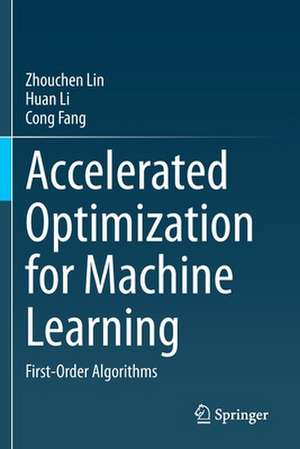 Zhouchen Lin
Huan Li
Cong Fang

Accelerated Optimization for Machine Learning

First-Order Algorithms

Springer